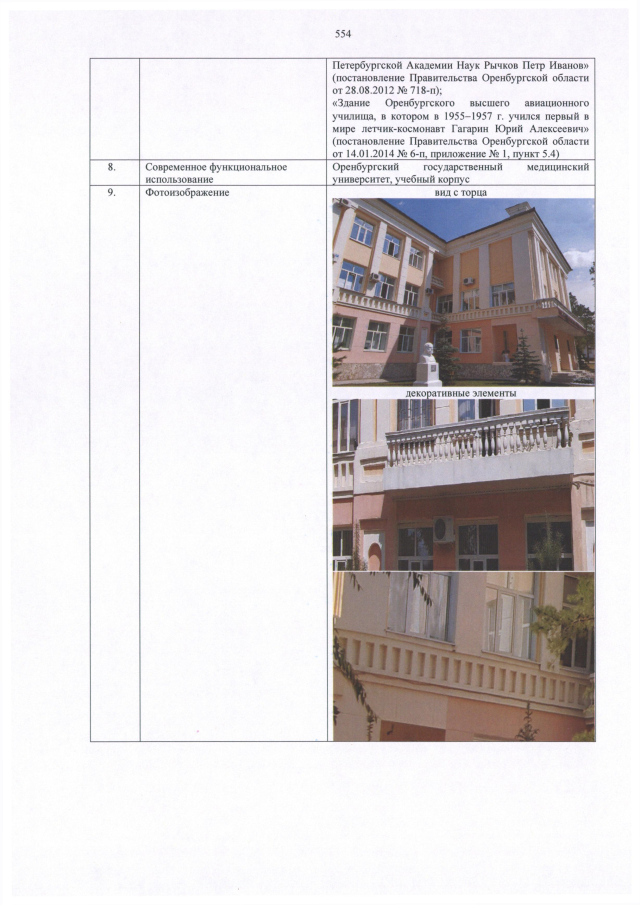 554

|  |  | Петербургской Академии Наук Рычков Петр Иванов» (постановление Правительства Оренбургской области от 28.08.2012 № 718-п); «Здание Оренбургского высшего авиационного училища, в котором в 1955–1957 г. учился первый в мире летчик-космонавт Гагарин Юрий Алексеевич» (постановление Правительства Оренбургской области от 14.01.2014 № 6-п, приложение № 1, пункт 5.4) |
|---|---|---|
| 8. | Современное функциональное использование | Оренбургский государственный медицинский университет, учебный корпус |
| 9. | Фотоизображение | вид с торца декоративные элементы |